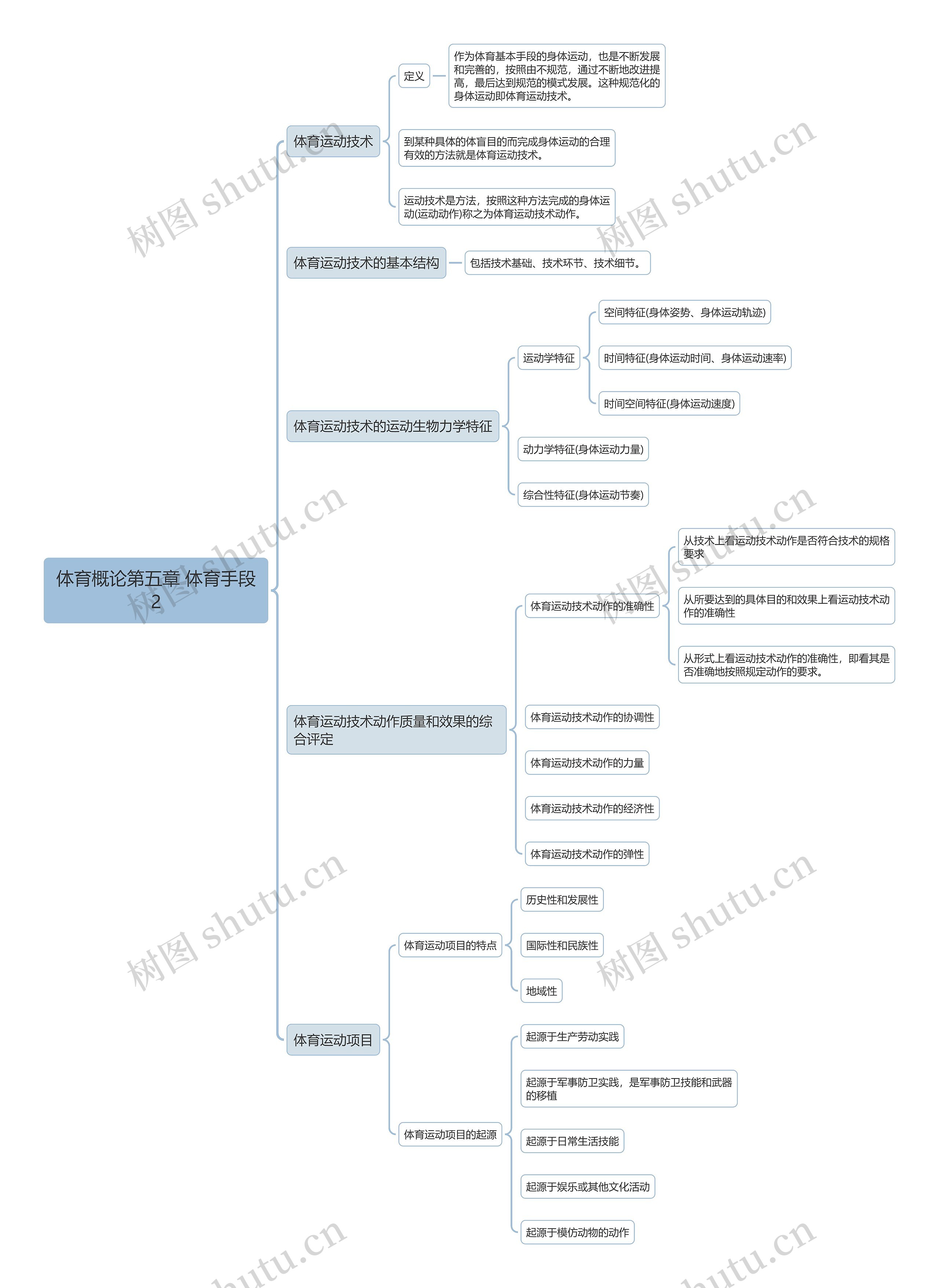 体育概论第五章 体育手段2

体育运动技术

定义

作为体育基本手段的身体运动，也是不断发展和完善的，按照由不规范，通过不断地改进提高，最后达到规范的模式发展。这种规范化的身体运动即体育运动技术。

到某种具体的体盲目的而完成身体运动的合理有效的方法就是体育运动技术。

运动技术是方法，按照这种方法完成的身体运动(运动动作)称之为体育运动技术动作。

体育运动技术的基本结构

包括技术基础、技术环节、技术细节。

体育运动技术的运动生物力学特征

运动学特征

空间特征(身体姿势、身体运动轨迹)

时间特征(身体运动时间、身体运动速率)

时间空间特征(身体运动速度)

动力学特征(身体运动力量)

综合性特征(身体运动节奏)

体育运动技术动作质量和效果的综合评定

体育运动技术动作的准确性

从技术上看运动技术动作是否符合技术的规格要求

从所要达到的具体目的和效果上看运动技术动作的准确性

从形式上看运动技术动作的准确性，即看其是否准确地按照规定动作的要求。

体育运动技术动作的协调性

体育运动技术动作的力量

体育运动技术动作的经济性

体育运动技术动作的弹性

体育运动项目

体育运动项目的特点

历史性和发展性

国际性和民族性

地域性

体育运动项目的起源

起源于生产劳动实践

起源于军事防卫实践，是军事防卫技能和武器的移植

起源于日常生活技能

起源于娱乐或其他文化活动

起源于模仿动物的动作

树图 shutu.cn